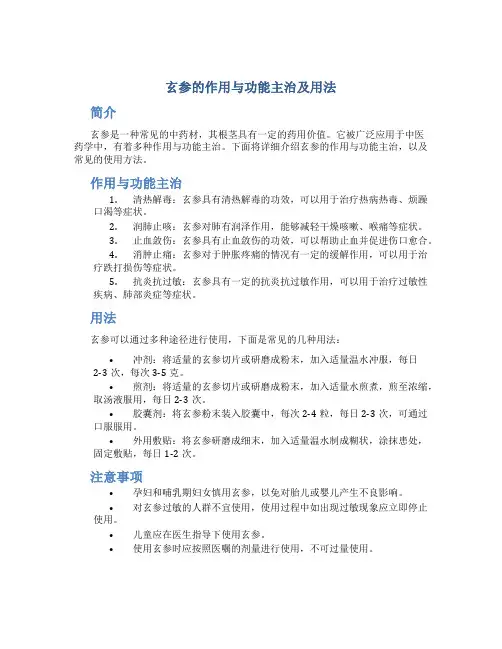 玄参的作用与功能主治及用法

简介

玄参是一种常见的中药材，其根茎具有一定的药用价值。它被广泛应用于中医药学中，有着多种作用与功能主治。下面将详细介绍玄参的作用与功能主治，以及常见的使用方法。

作用与功能主治

1. 清热解毒：玄参具有清热解毒的功效，可以用于治疗热病热毒、烦躁口渴等症状。

2. 润肺止咳：玄参对肺有润泽作用，能够减轻干燥咳嗽、喉痛等症状。

3. 止血敛伤：玄参具有止血敛伤的功效，可以帮助止血并促进伤口愈合。

4. 消肿止痛：玄参对于肿胀疼痛的情况有一定的缓解作用，可以用于治疗跌打损伤等症状。

5. 抗炎抗过敏：玄参具有一定的抗炎抗过敏作用，可以用于治疗过敏性疾病、肺部炎症等症状。

用法

玄参可以通过多种途径进行使用，下面是常见的几种用法：

• 冲剂：将适量的玄参切片或研磨成粉末，加入适量温水冲服，每日 2-3 次，每次 3-5 克。

• 煎剂：将适量的玄参切片或研磨成粉末，加入适量水煎煮，煎至浓缩，取汤液服用，每日 2-3 次。

• 胶囊剂：将玄参粉末装入胶囊中，每次 2-4 粒，每日 2-3 次，可通过口服服用。

• 外用敷贴：将玄参研磨成细末，加入适量温水制成糊状，涂抹患处，固定敷贴，每日 1-2 次。

注意事项

• 孕妇和哺乳期妇女慎用玄参，以免对胎儿或婴儿产生不良影响。

• 对玄参过敏的人群不宜使用，使用过程中如出现过敏现象应立即停止使用。

• 儿童应在医生指导下使用玄参。

• 使用玄参时应按照医嘱的剂量进行使用，不可过量使用。